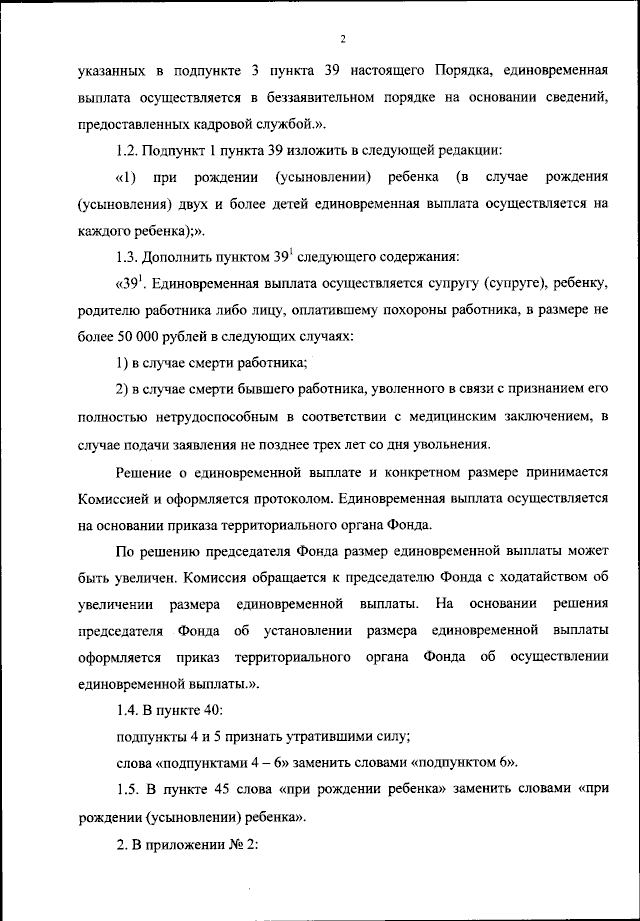 2

указанных в подпункте 3 пункта 39 настоящего Порядка, единовременная выплата осуществляется в беззаявительном порядке на основании сведений, предоставленных кадровой службой.».

1.2. Подпункт 1 пункта 39 изложить в следующей редакции:

«1) при рождении (усыновлении) ребенка (в случае рождения (усыновления) двух и более детей единовременная выплата осуществляется на каждого ребенка);».

1.3. Дополнить пунктом $39^1$ следующего содержания:

«$39^1$. Единовременная выплата осуществляется супругу (супруге), ребенку, родителю работника либо лицу, оплатившему похороны работника, в размере не более 50 000 рублей в следующих случаях:

1) в случае смерти работника;

2) в случае смерти бывшего работника, уволенного в связи с признанием его полностью нетрудоспособным в соответствии с медицинским заключением, в случае подачи заявления не позднее трех лет со дня увольнения.

Решение о единовременной выплате и конкретном размере принимается Комиссией и оформляется протоколом. Единовременная выплата осуществляется на основании приказа территориального органа Фонда.

По решению председателя Фонда размер единовременной выплаты может быть увеличен. Комиссия обращается к председателю Фонда с ходатайством об увеличении размера единовременной выплаты. На основании решения председателя Фонда об установлении размера единовременной выплаты оформляется приказ территориального органа Фонда об осуществлении единовременной выплаты.».

1.4. В пункте 40:

подпункты 4 и 5 признать утратившими силу;

слова «подпунктами 4 – 6» заменить словами «подпунктом 6».

1.5. В пункте 45 слова «при рождении ребенка» заменить словами «при рождении (усыновлении) ребенка».

2. В приложении № 2: